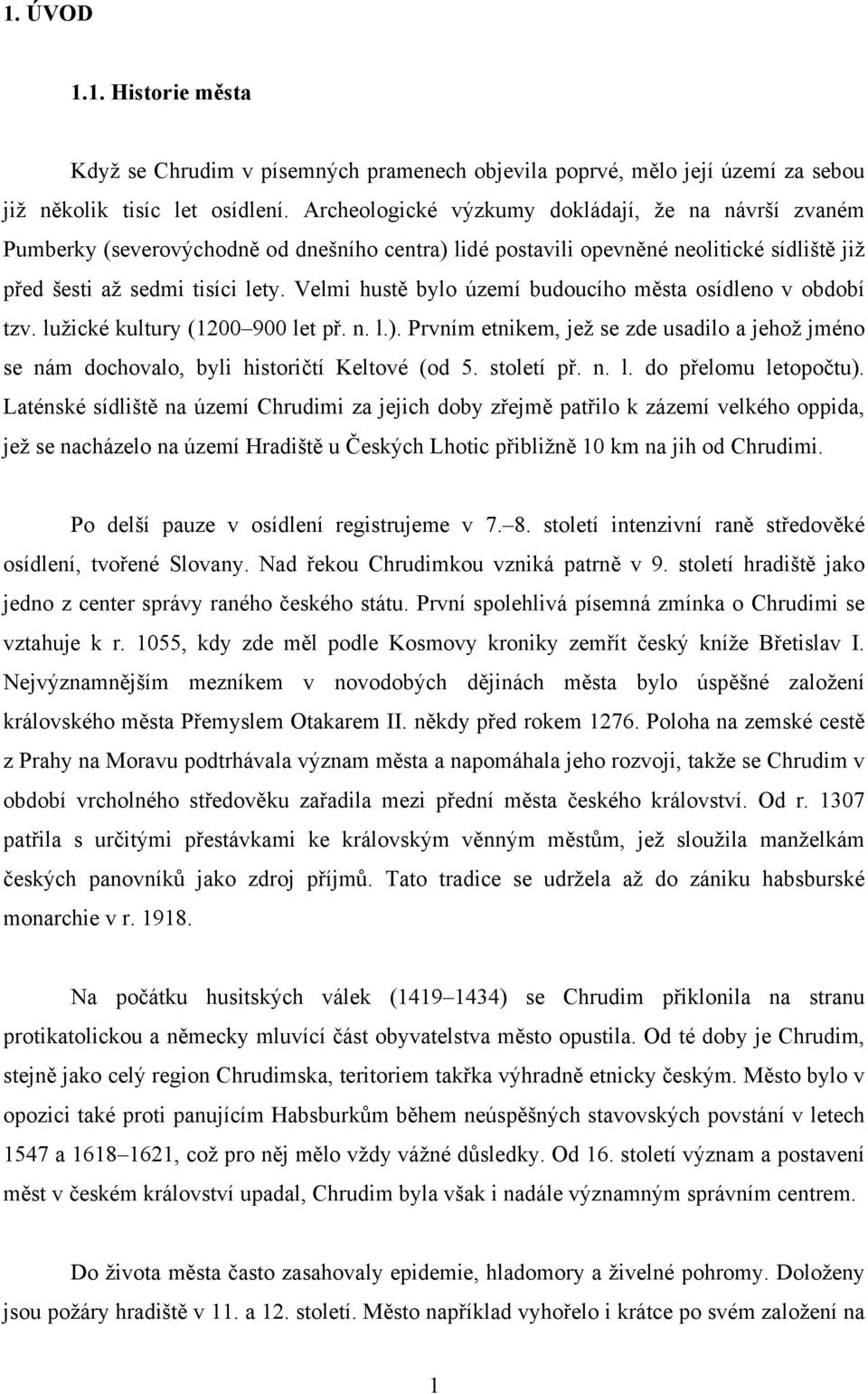 1. ÚVOD

1.1. Historie města

Když se Chrudim v písemných pramenech objevila poprvé, mělo její území za sebou již několik tisíc let osídlení. Archeologické výzkumy dokládají, že na návrší zvaném Pumberky (severovýchodně od dnešního centra) lidé postavili opevněné neolitické sídliště již před šesti až sedmi tisíci lety. Velmi hustě bylo území budoucího města osídleno v období tzv. lužické kultury (1200 900 let př. n. l.). Prvním etnikem, jež se zde usadilo a jehož jméno se nám dochovalo, byli historičtí Keltové (od 5. století př. n. l. do přelomu letopočtu). Laténské sídliště na území Chrudimi za jejich doby zřejmě patřilo k zázemí velkého oppida, jež se nacházelo na území Hradiště u Českých Lhotic přibližně 10 km na jih od Chrudimi.

Po delší pauze v osídlení registrujeme v 7. 8. století intenzivní raně středověké osídlení, tvořené Slovany. Nad řekou Chrudimkou vzniká patrně v 9. století hradiště jako jedno z center správy raného českého státu. První spolehlivá písemná zmínka o Chrudimi se vztahuje k r. 1055, kdy zde měl podle Kosmovy kroniky zemřít český kníže Břetislav I. Nejvýznamnějším mezníkem v novodobých dějinách města bylo úspěšné založení královského města Přemyslem Otakarem II. někdy před rokem 1276. Poloha na zemské cestě z Prahy na Moravu podtrhávala význam města a napomáhala jeho rozvoji, takže se Chrudim v období vrcholného středověku zařadila mezi přední města českého království. Od r. 1307 patřila s určitými přestávkami ke královským věnným městům, jež sloužila manželkám českých panovníků jako zdroj příjmů. Tato tradice se udržela až do zániku habsburské monarchie v r. 1918.

Na počátku husitských válek (1419 1434) se Chrudim přiklonila na stranu protikatolickou a německy mluvící část obyvatelstva město opustila. Od té doby je Chrudim, stejně jako celý region Chrudimska, teritoriem takřka výhradně etnicky českým. Město bylo v opozici také proti panujícím Habsburkům během neúspěšných stavovských povstání v letech 1547 a 1618 1621, což pro něj mělo vždy vážné důsledky. Od 16. století význam a postavení měst v českém království upadal, Chrudim byla však i nadále významným správním centrem.

Do života města často zasahovaly epidemie, hladomory a živelné pohromy. Doloženy jsou požáry hradiště v 11. a 12. století. Město například vyhořelo i krátce po svém založení na

1